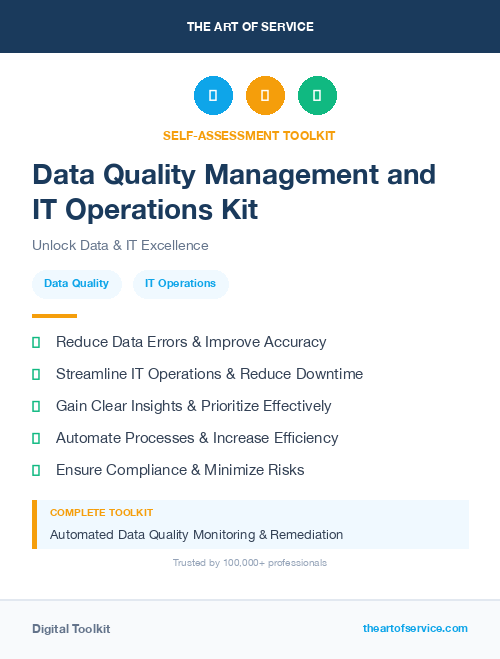 THE ART OF SERVICE

SELF-ASSESSMENT TOOLKIT

Data Quality Management and IT Operations Kit

Unlock Data & IT Excellence

Data Quality

IT Operations

Reduce Data Errors & Improve Accuracy

Streamline IT Operations & Reduce Downtime

Gain Clear Insights & Prioritize Effectively

Automate Processes & Increase Efficiency

Ensure Compliance & Minimize Risks

COMPLETE TOOLKIT

Automated Data Quality Monitoring & Remediation

Trusted by 100,000+ professionals

Digital Toolkit

theartofservice.com